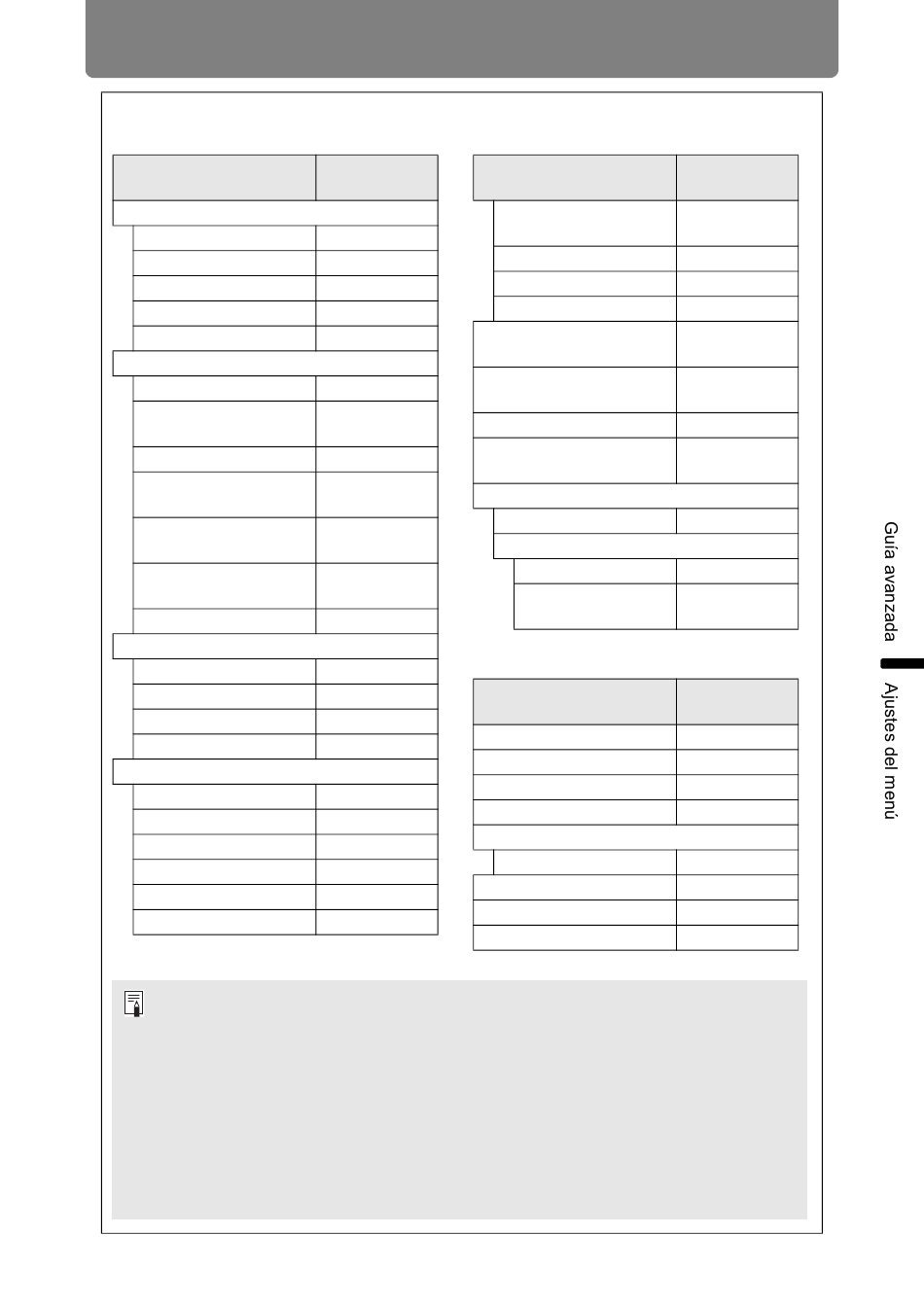 Guía avanzada

Ajustes del menú